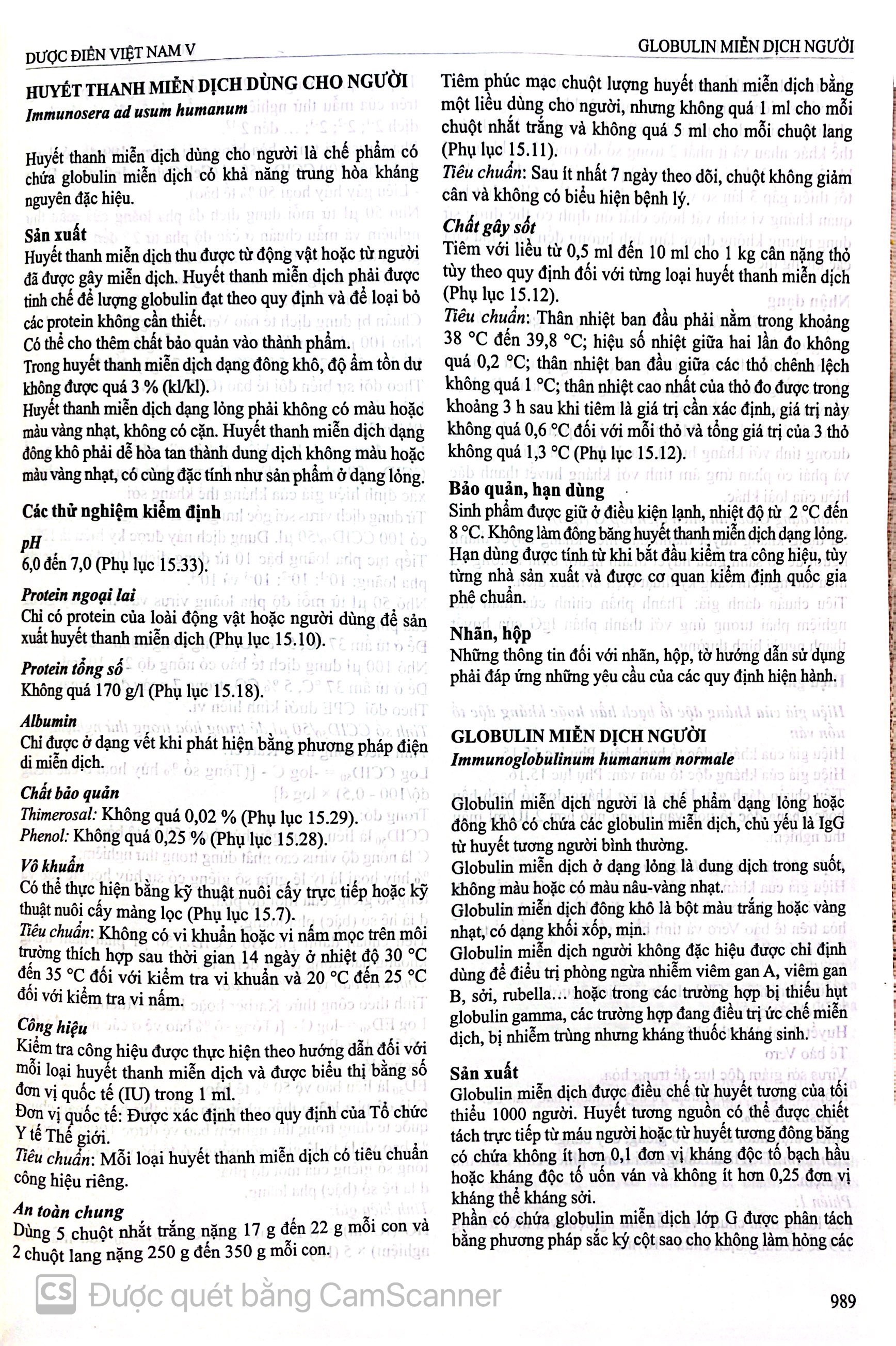 DƯỢC ĐIỂN VIỆT NAM V

GLOBULIN MIỄN DỊCH NGƯỜI

HUYẾT THANH MIỄN DỊCH DÙNG CHO NGƯỜI
Immunosera ad usum humanum

Huyết thanh miễn dịch dùng cho người là chế phẩm có chứa globulin miễn dịch có khả năng trung hòa kháng nguyên đặc hiệu.

Sản xuất
Huyết thanh miễn dịch thu được từ động vật hoặc từ người đã được gây miễn dịch. Huyết thanh miễn dịch phải được tinh chế để lượng globulin đạt theo quy định và để loại bỏ các protein không cần thiết.
Có thể cho thêm chất bảo quản vào thành phẩm.
Trong huyết thanh miễn dịch dạng đông khô, độ ẩm tồn dư không được quá 3 % (kl/kl).
Huyết thanh miễn dịch dạng lỏng phải không có màu hoặc màu vàng nhạt, không có cặn. Huyết thanh miễn dịch dạng đông khô phải dễ hòa tan thành dung dịch không màu hoặc màu vàng nhạt, có cùng đặc tính như sản phẩm ở dạng lỏng.

Các thử nghiệm kiểm định

pH
6,0 đến 7,0 (Phụ lục 15.33).

Protein ngoại lai
Chỉ có protein của loài động vật hoặc người dùng để sản xuất huyết thanh miễn dịch (Phụ lục 15.10).

Protein tổng số
Không quá 170 g/l (Phụ lục 15.18).

Albumin
Chỉ được ở dạng vết khi phát hiện bằng phương pháp điện di miễn dịch.

Chất bảo quản
Thimerosal: Không quá 0,02 % (Phụ lục 15.29).
Phenol: Không quá 0,25 % (Phụ lục 15.28).

Vô khuẩn
Có thể thực hiện bằng kỹ thuật nuôi cấy trực tiếp hoặc kỹ thuật nuôi cấy màng lọc (Phụ lục 15.7).
Tiêu chuẩn: Không có vi khuẩn hoặc vi nấm mọc trên môi trường thích hợp sau thời gian 14 ngày ở nhiệt độ 30 °C đến 35 °C đối với kiểm tra vi khuẩn và 20 °C đến 25 °C đối với kiểm tra vi nấm.

Công hiệu
Kiểm tra công hiệu được thực hiện theo hướng dẫn đối với mỗi loại huyết thanh miễn dịch và được biểu thị bằng số đơn vị quốc tế (IU) trong 1 ml.
Đơn vị quốc tế: Được xác định theo quy định của Tổ chức Y tế Thế giới.
Tiêu chuẩn: Mỗi loại huyết thanh miễn dịch có tiêu chuẩn công hiệu riêng.

An toàn chung
Dùng 5 chuột nhắt trắng nặng 17 g đến 22 g mỗi con và 2 chuột lang nặng 250 g đến 350 g mỗi con.
Tiêm phúc mạc chuột lượng huyết thanh miễn dịch bằng một liều dùng cho người, nhưng không quá 1 ml cho mỗi chuột nhắt trắng và không quá 5 ml cho mỗi chuột lang (Phụ lục 15.11).
Tiêu chuẩn: Sau ít nhất 7 ngày theo dõi, chuột không giảm cân và không có biểu hiện bệnh lý.

Chất gây sốt
Tiêm với liều từ 0,5 ml đến 10 ml cho 1 kg cân nặng thỏ tùy theo quy định đối với từng loại huyết thanh miễn dịch (Phụ lục 15.12).
Tiêu chuẩn: Thân nhiệt ban đầu phải nằm trong khoảng 38 °C đến 39,8 °C; hiệu số nhiệt giữa hai lần đo không quá 0,2 °C; thân nhiệt ban đầu giữa các thỏ chênh lệch không quá 1 °C; thân nhiệt cao nhất của thỏ đo được trong khoảng 3 h sau khi tiêm là giá trị cần xác định, giá trị này không quá 0,6 °C đối với mỗi thỏ và tổng giá trị của 3 thỏ không quá 1,3 °C (Phụ lục 15.12).

Bảo quản, hạn dùng
Sinh phẩm được giữ ở điều kiện lạnh, nhiệt độ từ 2 °C đến 8 °C. Không làm đông băng huyết thanh miễn dịch dạng lỏng. Hạn dùng được tính từ khi bắt đầu kiểm tra công hiệu, tùy từng nhà sản xuất và được cơ quan kiểm định quốc gia phê chuẩn.

Nhãn, hộp
Những thông tin đối với nhãn, hộp, tờ hướng dẫn sử dụng phải đáp ứng những yêu cầu của các quy định hiện hành.

GLOBULIN MIỄN DỊCH NGƯỜI
Immunoglobulinum humanum normale

Globulin miễn dịch người là chế phẩm dạng lỏng hoặc đông khô có chứa các globulin miễn dịch, chủ yếu là IgG từ huyết tương người bình thường.
Globulin miễn dịch ở dạng lỏng là dung dịch trong suốt, không màu hoặc có màu nâu-vàng nhạt.
Globulin miễn dịch đông khô là bột màu trắng hoặc vàng nhạt, có dạng khối xốp, mịn.
Globulin miễn dịch người không đặc hiệu được chỉ định dùng để điều trị phòng ngừa nhiễm viêm gan A, viêm gan B, sởi, rubella… hoặc trong các trường hợp bị thiếu hụt globulin gamma, các trường hợp đang điều trị ức chế miễn dịch, bị nhiễm trùng nhưng kháng thuốc kháng sinh.

Sản xuất
Globulin miễn dịch được điều chế từ huyết tương của tối thiểu 1000 người. Huyết tương nguồn có thể được chiết tách trực tiếp từ máu người hoặc từ huyết tương đông băng có chứa không ít hơn 0,1 đơn vị kháng độc tố bạch hầu hoặc kháng độc tố uốn ván và không ít hơn 0,25 đơn vị kháng thể kháng sởi.
Phần có chứa globulin miễn dịch lớp G được phân tách bằng phương pháp sắc ký cột sao cho không làm hỏng các

CS Được quét bằng CamScanner

989